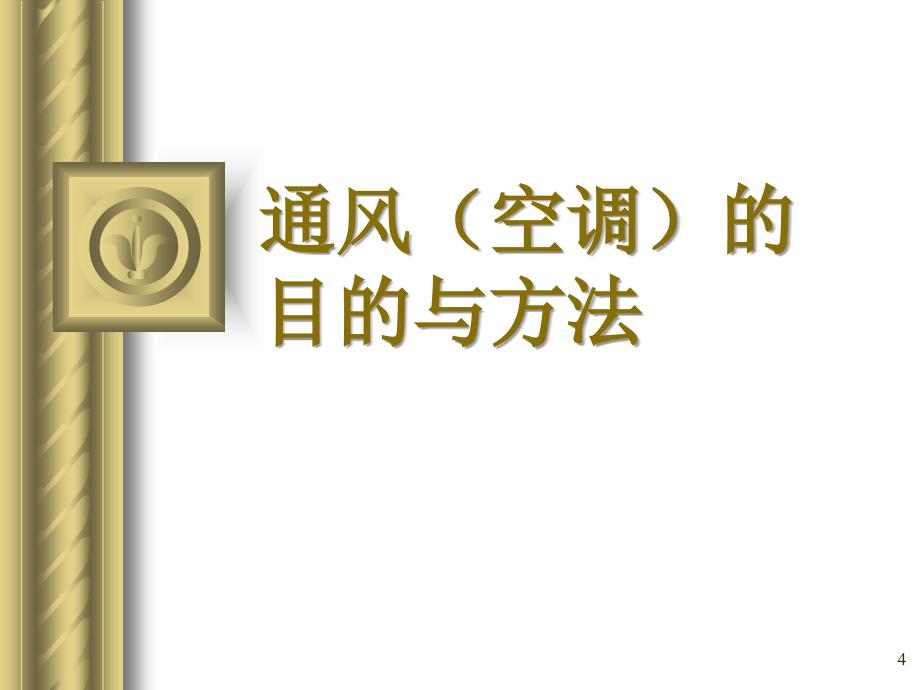 通风（空调）的目的与方法

4